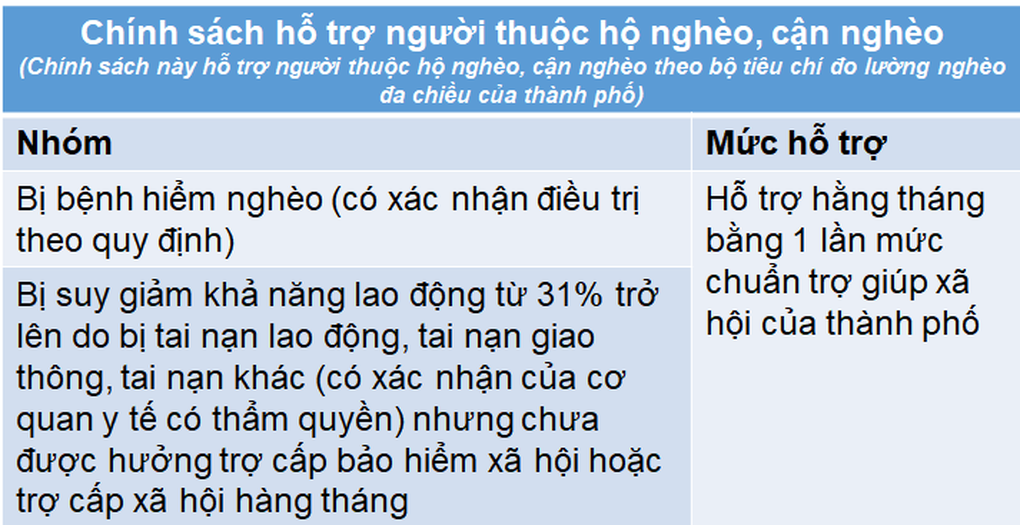 Chính sách hỗ trợ người thuộc hộ nghèo, cận nghèo
(Chính sách này hỗ trợ người thuộc hộ nghèo, cận nghèo theo bộ tiêu chí đo lường nghèo đa chiều của thành phố)

| Nhóm | Mức hỗ trợ |
|---|---|
| Bị bệnh hiểm nghèo (có xác nhận điều trị theo quy định) | Hỗ trợ hằng tháng bằng 1 lần mức chuẩn trợ giúp xã hội của thành phố |
| Bị suy giảm khả năng lao động từ 31% trở lên do bị tai nạn lao động, tai nạn giao thông, tai nạn khác (có xác nhận của cơ quan y tế có thẩm quyền) nhưng chưa được hưởng trợ cấp bảo hiểm xã hội hoặc trợ cấp xã hội hàng tháng | |